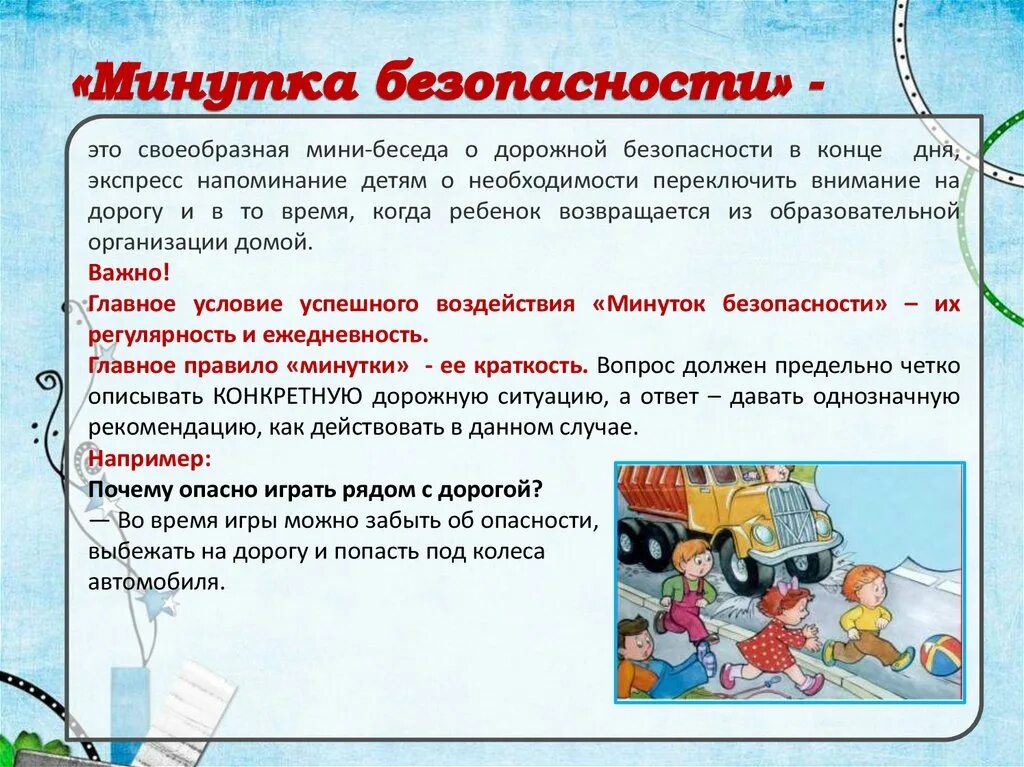 «Минутка безопасности» -

это своеобразная мини-беседа о дорожной безопасности в конце дня, экспресс напоминание детям о необходимости переключить внимание на дорогу и в то время, когда ребенок возвращается из образовательной организации домой.

Важно!

Главное условие успешного воздействия «Минуток безопасности» – их регулярность и ежедневность.

Главное правило «минутки» - ее краткость. Вопрос должен предельно четко описывать КОНКРЕТНУЮ дорожную ситуацию, а ответ – давать однозначную рекомендацию, как действовать в данном случае.

Например:

Почему опасно играть рядом с дорогой?

— Во время игры можно забыть об опасности, выбежать на дорогу и попасть под колеса автомобиля.